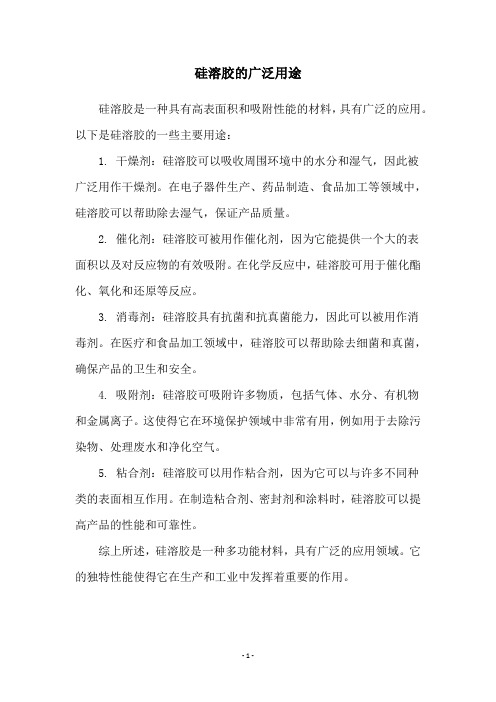 硅溶胶的广泛用途

硅溶胶是一种具有高表面积和吸附性能的材料，具有广泛的应用。以下是硅溶胶的一些主要用途：

1. 干燥剂：硅溶胶可以吸收周围环境中的水分和湿气，因此被广泛用作干燥剂。在电子器件生产、药品制造、食品加工等领域中，硅溶胶可以帮助除去湿气，保证产品质量。

2. 催化剂：硅溶胶可被用作催化剂，因为它能提供一个大的表面积以及对反应物的有效吸附。在化学反应中，硅溶胶可用于催化酯化、氧化和还原等反应。

3. 消毒剂：硅溶胶具有抗菌和抗真菌能力，因此可以被用作消毒剂。在医疗和食品加工领域中，硅溶胶可以帮助除去细菌和真菌，确保产品的卫生和安全。

4. 吸附剂：硅溶胶可吸附许多物质，包括气体、水分、有机物和金属离子。这使得它在环境保护领域中非常有用，例如用于去除污染物、处理废水和净化空气。

5. 粘合剂：硅溶胶可以用作粘合剂，因为它可以与许多不同种类的表面相互作用。在制造粘合剂、密封剂和涂料时，硅溶胶可以提高产品的性能和可靠性。

综上所述，硅溶胶是一种多功能材料，具有广泛的应用领域。它的独特性能使得它在生产和工业中发挥着重要的作用。

- 1 -